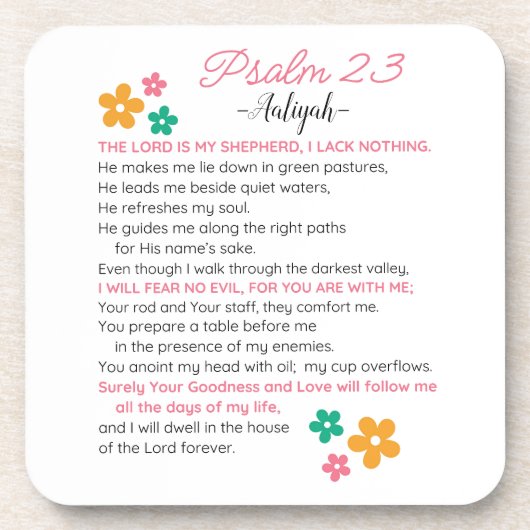 Psalm 23
-Aaliyah-

THE LORD IS MY SHEPHERD, I LACK NOTHING.
He makes me lie down in green pastures,
He leads me beside quiet waters,
He refreshes my soul.
He guides me along the right paths
for His name's sake.
Even though I walk through the darkest valley,
I WILL FEAR NO EVIL, FOR YOU ARE WITH ME;
Your rod and Your staff, they comfort me.
You prepare a table before me
in the presence of my enemies.
You anoint my head with oil; my cup overflows.
Surely Your Goodness and Love will follow me
all the days of my life,
and I will dwell in the house
of the Lord forever.